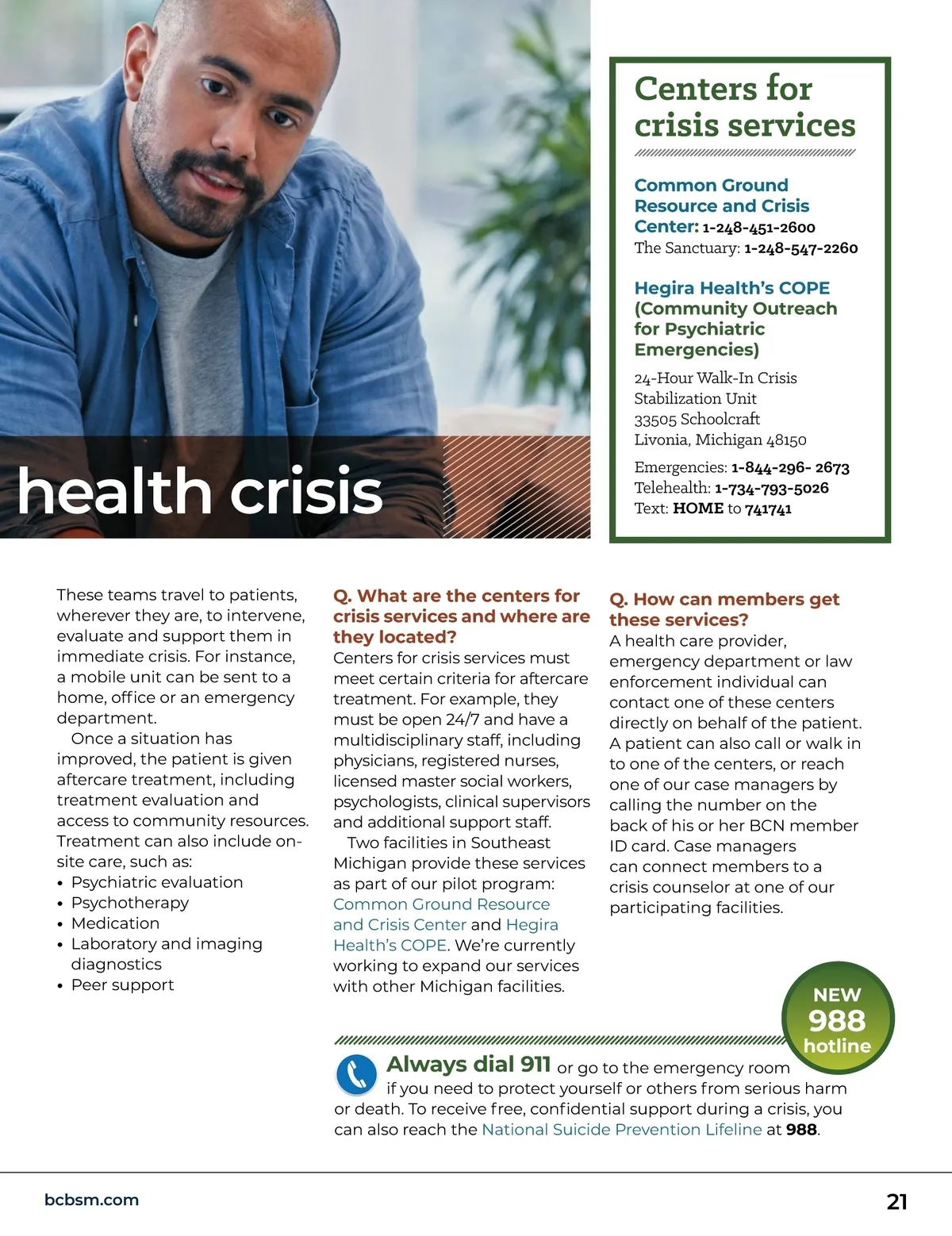 health crisis

Centers for crisis services

Common Ground Resource and Crisis Center: 1-248-451-2600
The Sanctuary: 1-248-547-2260

Hegira Health's COPE (Community Outreach for Psychiatric Emergencies)

24-Hour Walk-In Crisis Stabilization Unit
33505 Schoolcraft
Livonia, Michigan 48150

Emergencies: 1-844-296- 2673
Telehealth: 1-734-793-5026
Text: HOME to 741741

These teams travel to patients, wherever they are, to intervene, evaluate and support them in immediate crisis. For instance, a mobile unit can be sent to a home, office or an emergency department.

Once a situation has improved, the patient is given aftercare treatment, including treatment evaluation and access to community resources. Treatment can also include on-site care, such as:
• Psychiatric evaluation
• Psychotherapy
• Medication
• Laboratory and imaging diagnostics
• Peer support

Q. What are the centers for crisis services and where are they located?
Centers for crisis services must meet certain criteria for aftercare treatment. For example, they must be open 24/7 and have a multidisciplinary staff, including physicians, registered nurses, licensed master social workers, psychologists, clinical supervisors and additional support staff.

Two facilities in Southeast Michigan provide these services as part of our pilot program: Common Ground Resource and Crisis Center and Hegira Health's COPE. We're currently working to expand our services with other Michigan facilities.

Q. How can members get these services?
A health care provider, emergency department or law enforcement individual can contact one of these centers directly on behalf of the patient. A patient can also call or walk in to one of the centers, or reach one of our case managers by calling the number on the back of his or her BCN member ID card. Case managers can connect members to a crisis counselor at one of our participating facilities.

NEW 988 hotline

Always dial 911 or go to the emergency room if you need to protect yourself or others from serious harm or death. To receive free, confidential support during a crisis, you can also reach the National Suicide Prevention Lifeline at 988.

bcbsm.com

21